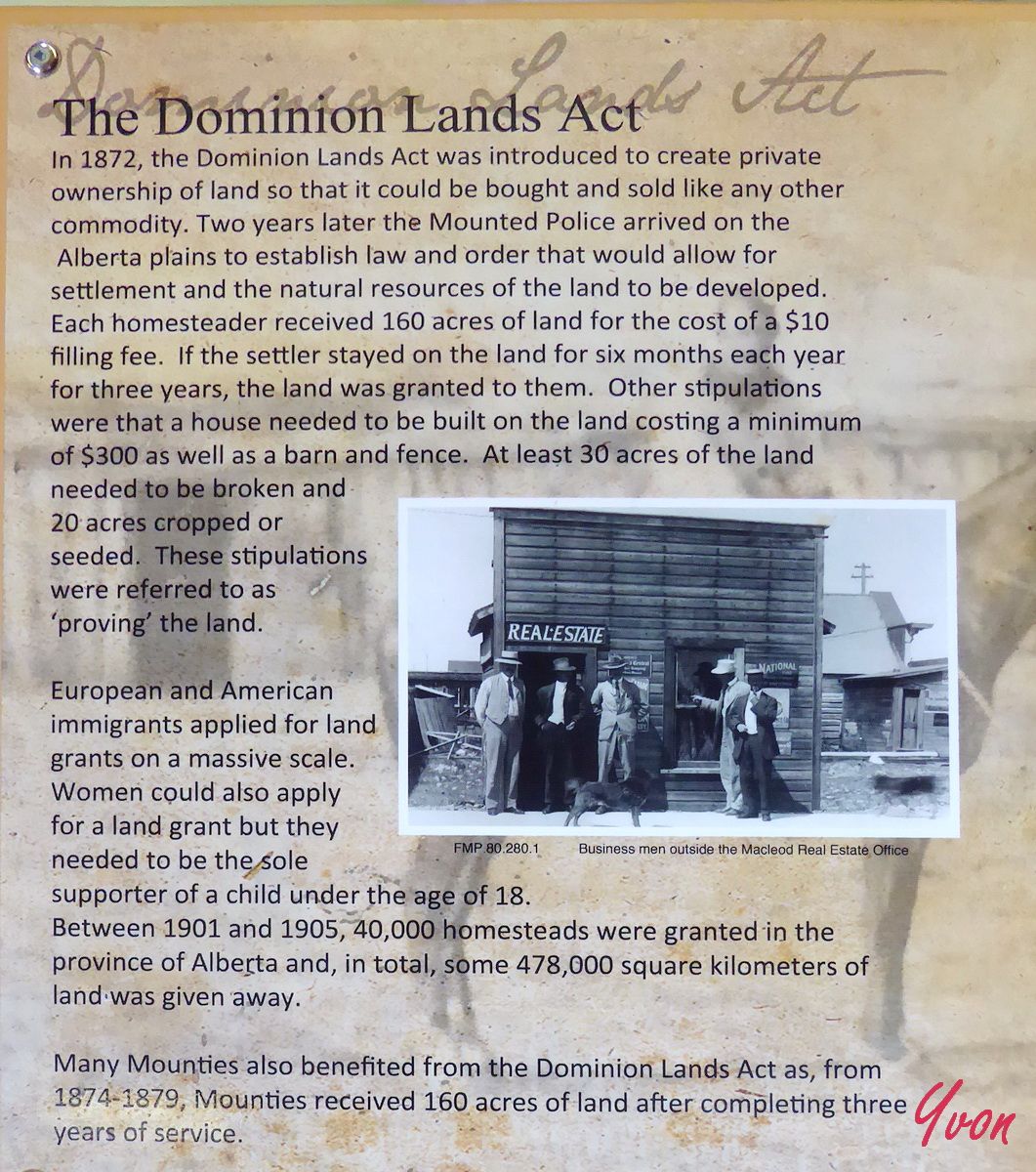 Dominion Lands Act

The Dominion Lands Act

In 1872, the Dominion Lands Act was introduced to create private ownership of land so that it could be bought and sold like any other commodity. Two years later the Mounted Police arrived on the Alberta plains to establish law and order that would allow for settlement and the natural resources of the land to be developed. Each homesteader received 160 acres of land for the cost of a $10 filling fee. If the settler stayed on the land for six months each year for three years, the land was granted to them. Other stipulations were that a house needed to be built on the land costing a minimum of $300 as well as a barn and fence. At least 30 acres of the land needed to be broken and 20 acres cropped or seeded. These stipulations were referred to as 'proving' the land.

European and American immigrants applied for land grants on a massive scale. Women could also apply for a land grant but they needed to be the sole supporter of a child under the age of 18. Between 1901 and 1905, 40,000 homesteads were granted in the province of Alberta and, in total, some 478,000 square kilometers of land was given away.

REAL ESTATE

NATIONAL

FMP 80.280.1

Business men outside the Macleod Real Estate Office

Many Mounties also benefited from the Dominion Lands Act as, from 1874-1879, Mounties received 160 acres of land after completing three years of service.

Yvon